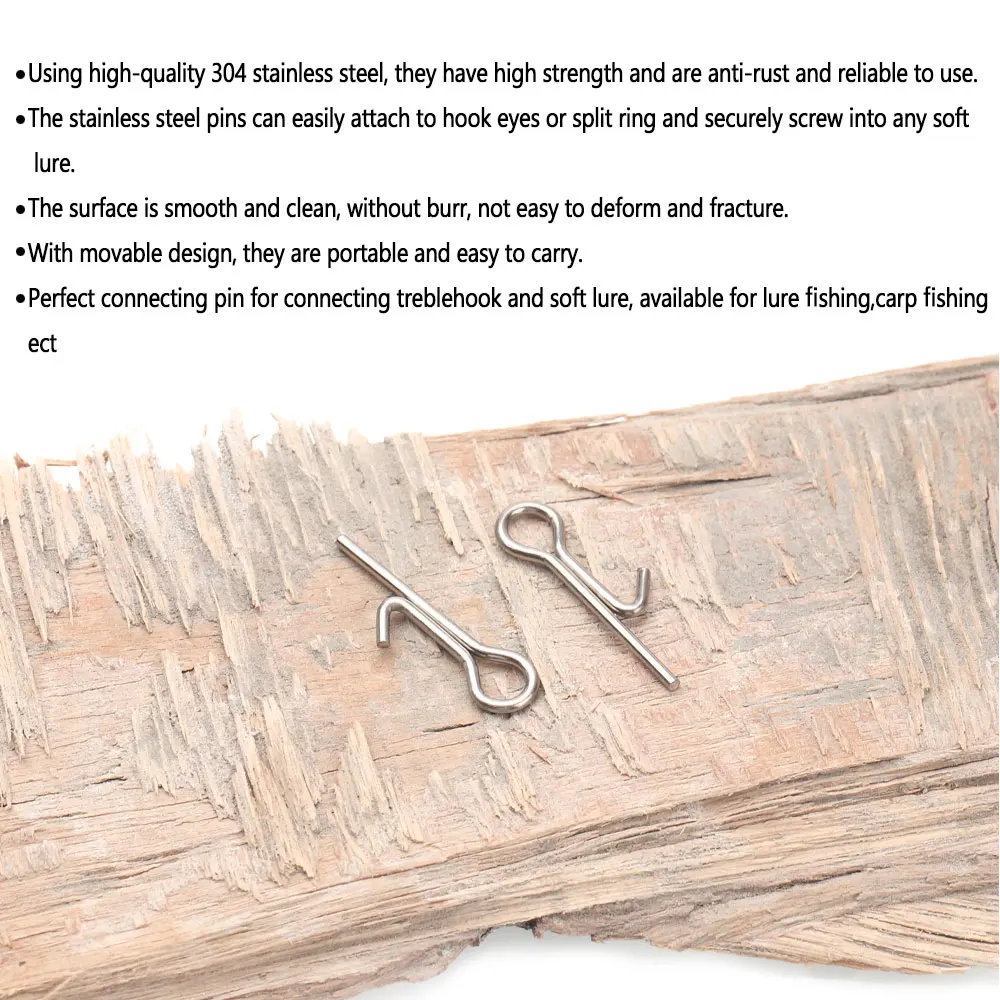 • Using high-quality 304 stainless steel, they have high strength and are anti-rust and reliable to use.

• The stainless steel pins can easily attach to hook eyes or split ring and securely screw into any soft lure.

• The surface is smooth and clean, without burr, not easy to deform and fracture.

• With movable design, they are portable and easy to carry.

• Perfect connecting pin for connecting treblehook and soft lure, available for lure fishing,carp fishing ect